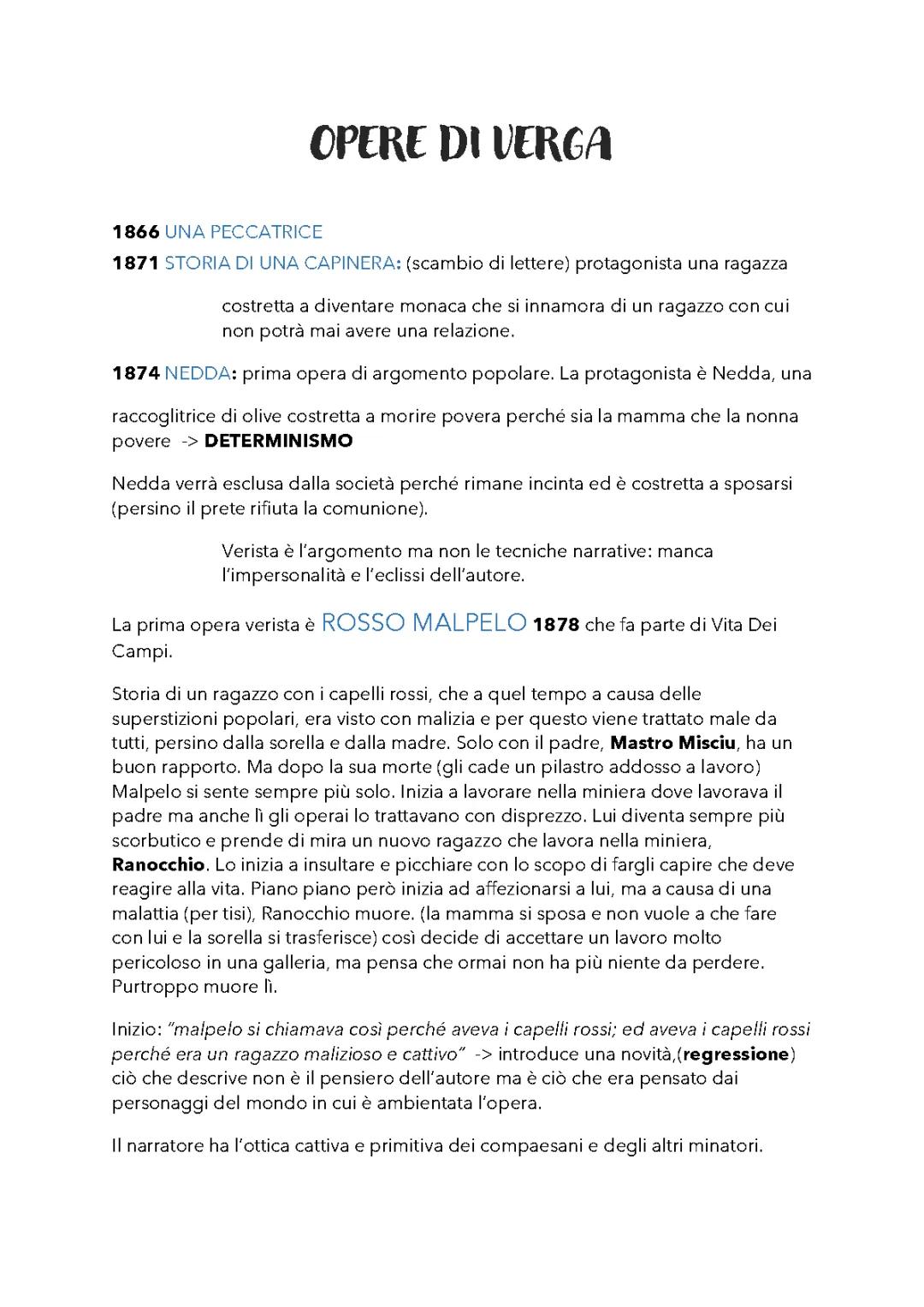 OPERE DI VERGA

1866 UNA PECCATRICE

1871 STORIA DI UNA CAPINERA: (scambio di lettere) protagonista una ragazza

costretta a diventare monaca che si innamora di un ragazzo con cui non potrà mai avere una relazione.

1874 NEDDA: prima opera di argomento popolare. La protagonista è Nedda, una

raccoglitrice di olive costretta a morire povera perché sia la mamma che la nonna povere -> DETERMINISMO

Nedda verrà esclusa dalla società perché rimane incinta ed è costretta a sposarsi (persino il prete rifiuta la comunione).

Verista è l'argomento ma non le tecniche narrative: manca l'impersonalità e l'eclissi dell'autore.

La prima opera verista è ROSSO MALPELO 1878 che fa parte di Vita Dei Campi.

Storia di un ragazzo con i capelli rossi, che a quel tempo a causa delle superstizioni popolari, era visto con malizia e per questo viene trattato male da tutti, persino dalla sorella e dalla madre. Solo con il padre, Mastro Misciu, ha un buon rapporto. Ma dopo la sua morte (gli cade un pilastro addosso a lavoro) Malpelo si sente sempre più solo. Inizia a lavorare nella miniera dove lavorava il padre ma anche lì gli operai lo trattavano con disprezzo. Lui diventa sempre più scorbutico e prende di mira un nuovo ragazzo che lavora nella miniera, Ranocchio. Lo inizia a insultare e picchiare con lo scopo di fargli capire che deve reagire alla vita. Piano piano però inizia ad affezionarsi a lui, ma a causa di una malattia (per tisi), Ranocchio muore. (la mamma si sposa e non vuole a che fare con lui e la sorella si trasferisce) così decide di accettare un lavoro molto pericoloso in una galleria, ma pensa che ormai non ha più niente da perdere. Purtroppo muore lì.

Inizio: "malpelo si chiamava così perché aveva i capelli rossi; ed aveva i capelli rossi perché era un ragazzo malizioso e cattivo" -> introduce una novità,(regressione) ciò che descrive non è il pensiero dell'autore ma è ciò che era pensato dai personaggi del mondo in cui è ambientata l'opera.

Il narratore ha l'ottica cattiva e primitiva dei compaesani e degli altri minatori.